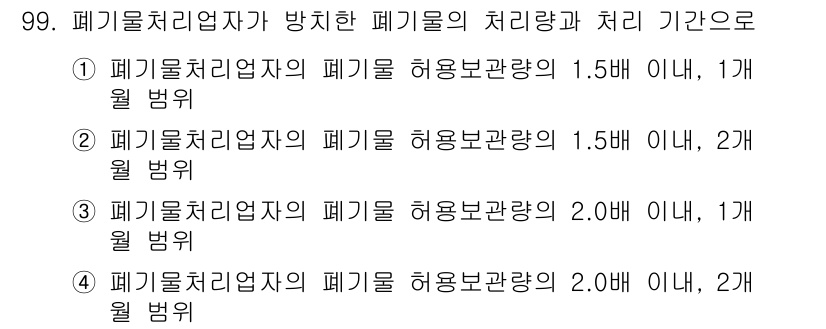 99. 폐기물처리업자가 방치한 폐기물의 처리량과 처리 기간으로

① 폐기물처리업자의 폐기물 허용보관량의 1.5배 이내, 1개월 범위

② 폐기물처리업자의 폐기물 허용보관량의 1.5배 이내, 2개월 범위

③ 폐기물처리업자의 폐기물 허용보관량의 2.0배 이내, 1개월 범위

④ 폐기물처리업자의 폐기물 허용보관량의 2.0배 이내, 2개월 범위